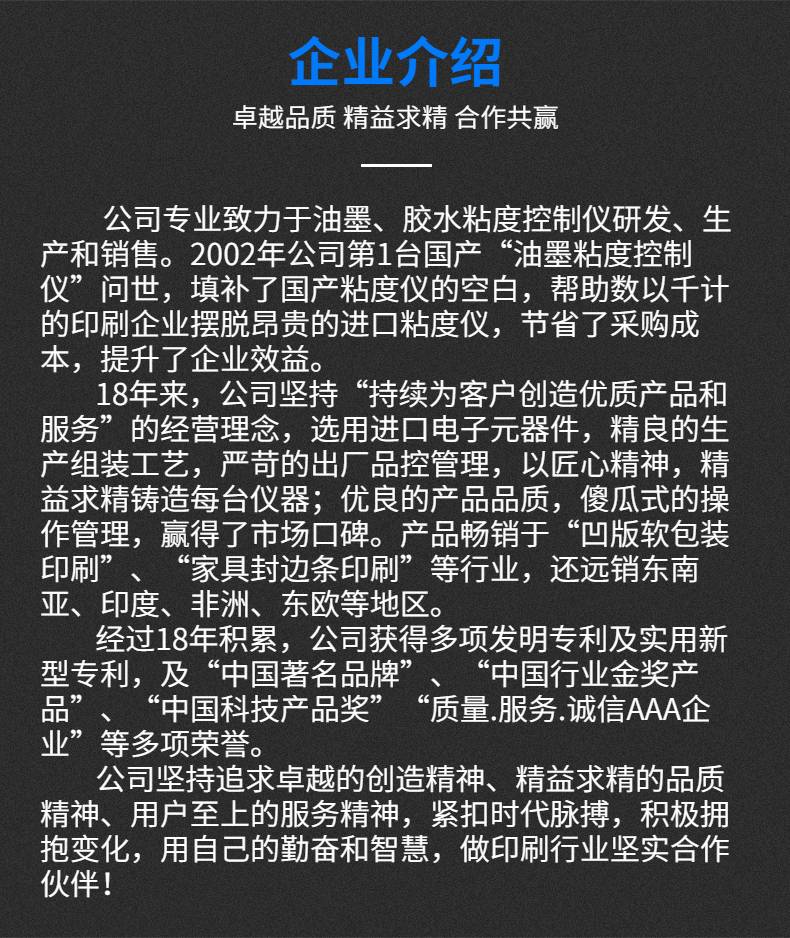 企业介绍

卓越品质 精益求精 合作共赢

公司专业致力于油墨、胶水粘度控制仪研发、生产和销售。2002年公司第1台国产“油墨粘度控制仪”问世，填补了国产粘度仪的空白，帮助数以千计的印刷企业摆脱昂贵的进口粘度仪，节省了采购成本，提升了企业效益。

18年来，公司坚持“持续为客户创造优质产品和服务”的经营理念，选用进口电子元器件，精良的生产组装工艺，严苛的出厂品控管理，以匠心精神，精益求精铸造每台仪器；优良的产品品质，傻瓜式的操作管理，赢得了市场口碑。产品畅销于“凹版软包装印刷”、“家具封边条印刷”等行业，还远销东南亚、印度、非洲、东欧等地区。

经过18年积累，公司获得多项发明专利及实用新型专利，及“中国著名品牌”、“中国行业金奖产品”、“中国科技产品奖”“质量.服务.诚信AAA企业”等多项荣誉。

公司坚持追求卓越的创造精神、精益求精的品质精神、用户至上的服务精神，紧扣时代脉搏，积极拥抱变化，用自己的勤奋和智慧，做印刷行业坚实合作伙伴！